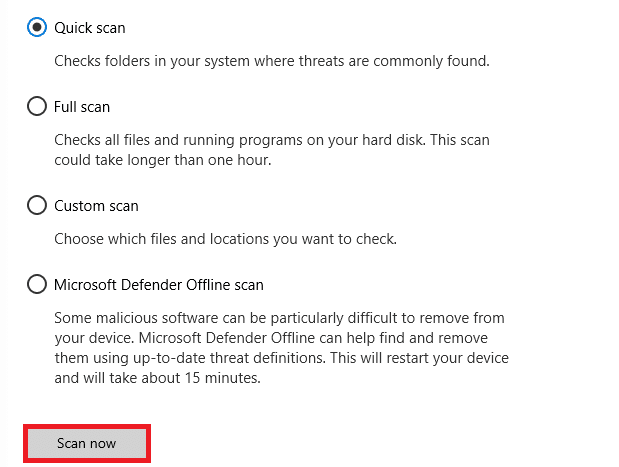 Quick scan

Checks folders in your system where threats are commonly found.

Full scan

Checks all files and running programs on your hard disk. This scan could take longer than one hour.

Custom scan

Choose which files and locations you want to check.

Microsoft Defender Offline scan

Some malicious software can be particularly difficult to remove from your device. Microsoft Defender Offline can help find and remove them using up-to-date threat definitions. This will restart your device and will take about 15 minutes.

Scan now